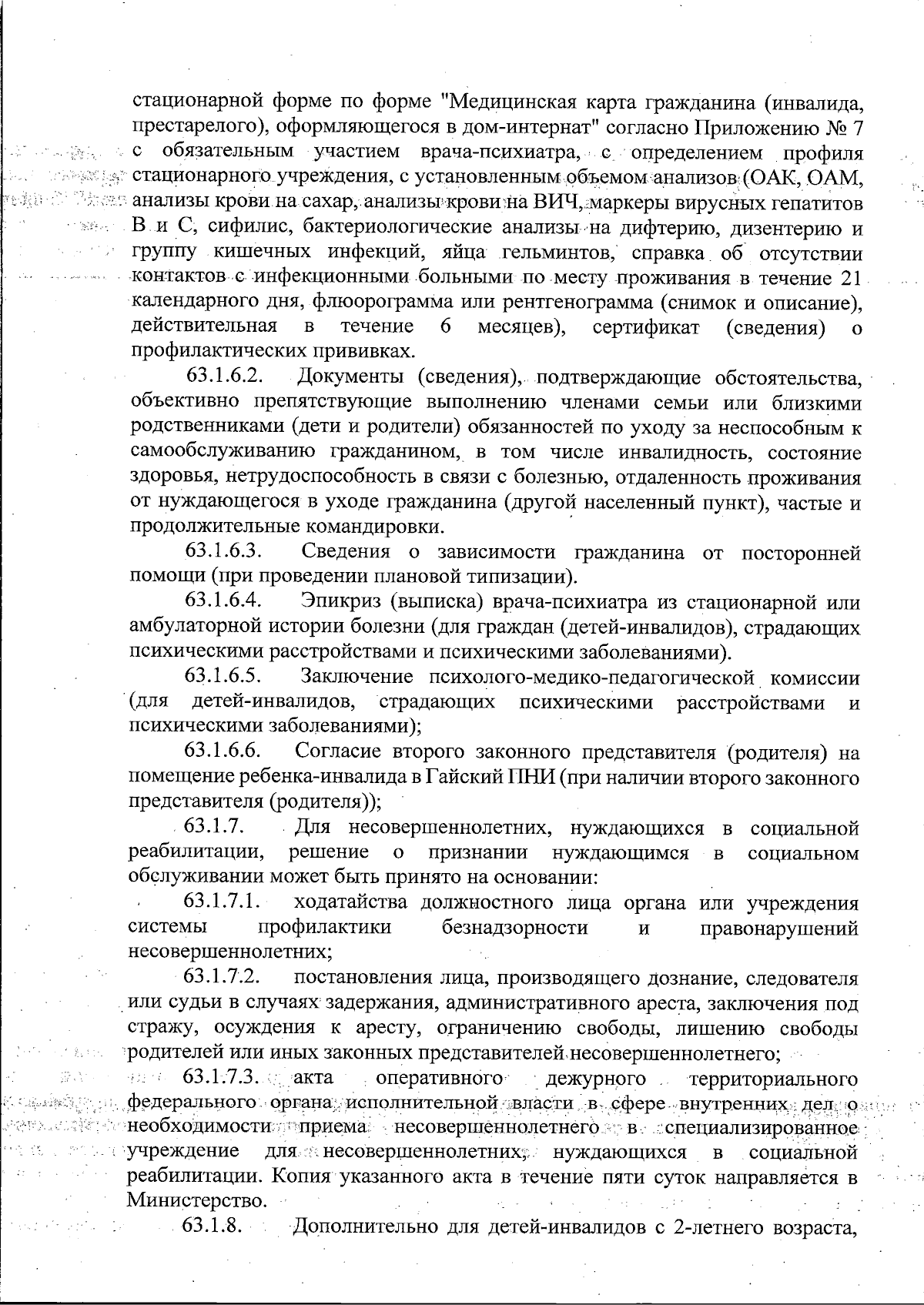 стационарной форме по форме "Медицинская карта гражданина (инвалида, престарелого), оформляющегося в дом-интернат" согласно Приложению № 7 с обязательным участием врача-психиатра, с определением профиля стационарного учреждения, с установленным объемом анализов (ОАК, ОАМ, анализы крови на сахар, анализы крови на ВИЧ, маркеры вирусных гепатитов В и С, сифилис, бактериологические анализы на дифтерию, дизентерию и группу кишечных инфекций, яйца гельминтов, справка об отсутствии контактов с инфекционными больными по месту проживания в течение 21 календарного дня, флюорограмма или рентгенограмма (снимок и описание), действительная в течение 6 месяцев), сертификат (сведения) о профилактических прививках.

63.1.6.2. Документы (сведения), подтверждающие обстоятельства, объективно препятствующие выполнению членами семьи или близкими родственниками (дети и родители) обязанностей по уходу за неспособным к самообслуживанию гражданином, в том числе инвалидность, состояние здоровья, нетрудоспособность в связи с болезнью, отдаленность проживания от нуждающегося в уходе гражданина (другой населенный пункт), частые и продолжительные командировки.

63.1.6.3. Сведения о зависимости гражданина от посторонней помощи (при проведении плановой типизации).

63.1.6.4. Эпикриз (выписка) врача-психиатра из стационарной или амбулаторной истории болезни (для граждан (детей-инвалидов), страдающих психическими расстройствами и психическими заболеваниями).

63.1.6.5. Заключение психолого-медико-педагогической комиссии (для детей-инвалидов, страдающих психическими расстройствами и психическими заболеваниями);

63.1.6.6. Согласие второго законного представителя (родителя) на помещение ребенка-инвалида в Гайский ПНИ (при наличии второго законного представителя (родителя));

63.1.7. Для несовершеннолетних, нуждающихся в социальной реабилитации, решение о признании нуждающимся в социальном обслуживании может быть принято на основании:

63.1.7.1. ходатайства должностного лица органа или учреждения системы профилактики безнадзорности и правонарушений несовершеннолетних;

63.1.7.2. постановления лица, производящего дознание, следователя или судьи в случаях задержания, административного ареста, заключения под стражу, осуждения к аресту, ограничению свободы, лишению свободы родителей или иных законных представителей несовершеннолетнего;

63.1.7.3. акта оперативного дежурного территориального федерального органа исполнительной власти в сфере внутренних дел о необходимости приема несовершеннолетнего в специализированное учреждение для несовершеннолетних, нуждающихся в социальной реабилитации. Копия указанного акта в течение пяти суток направляется в Министерство.

63.1.8. Дополнительно для детей-инвалидов с 2-летнего возраста,